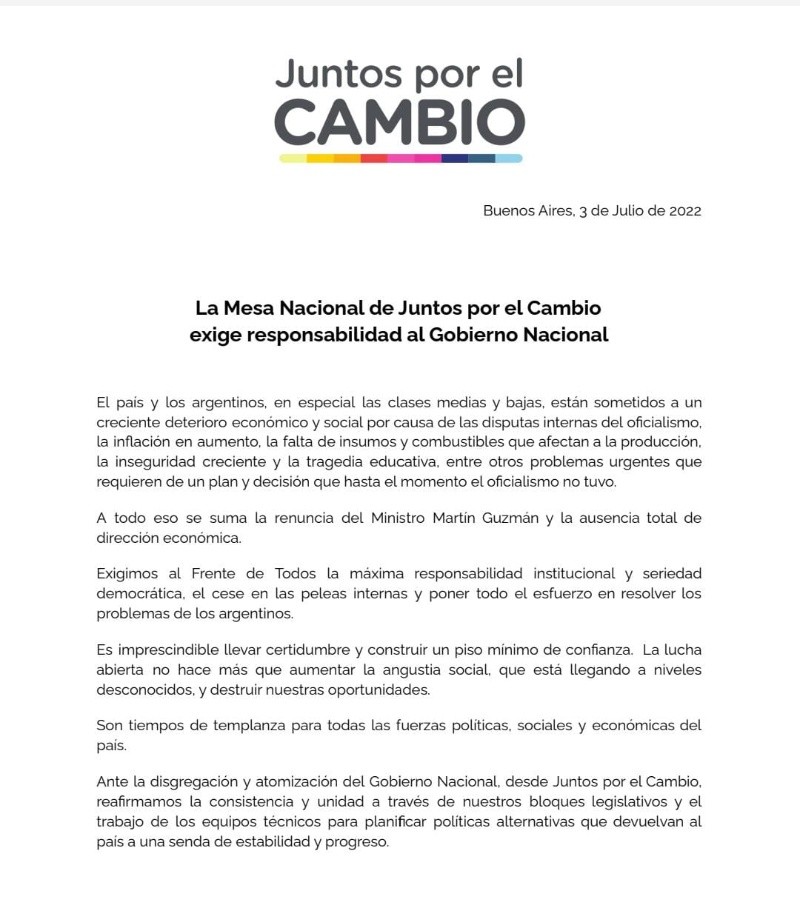 Juntos por el
CAMBIO

Buenos Aires, 3 de Julio de 2022

La Mesa Nacional de Juntos por el Cambio
exige responsabilidad al Gobierno Nacional

El país y los argentinos, en especial las clases medias y bajas, están sometidos a un creciente deterioro económico y social por causa de las disputas internas del oficialismo, la inflación en aumento, la falta de insumos y combustibles que afectan a la producción, la inseguridad creciente y la tragedia educativa, entre otros problemas urgentes que requieren de un plan y decisión que hasta el momento el oficialismo no tuvo.

A todo eso se suma la renuncia del Ministro Martín Guzmán y la ausencia total de dirección económica.

Exigimos al Frente de Todos la máxima responsabilidad institucional y seriedad democrática, el cese en las peleas internas y poner todo el esfuerzo en resolver los problemas de los argentinos.

Es imprescindible llevar certidumbre y construir un piso mínimo de confianza. La lucha abierta no hace más que aumentar la angustia social, que está llegando a niveles desconocidos, y destruir nuestras oportunidades.

Son tiempos de templanza para todas las fuerzas políticas, sociales y económicas del país.

Ante la disgregación y atomización del Gobierno Nacional, desde Juntos por el Cambio, reafirmamos la consistencia y unidad a través de nuestros bloques legislativos y el trabajo de los equipos técnicos para planificar políticas alternativas que devuelvan al país a una senda de estabilidad y progreso.